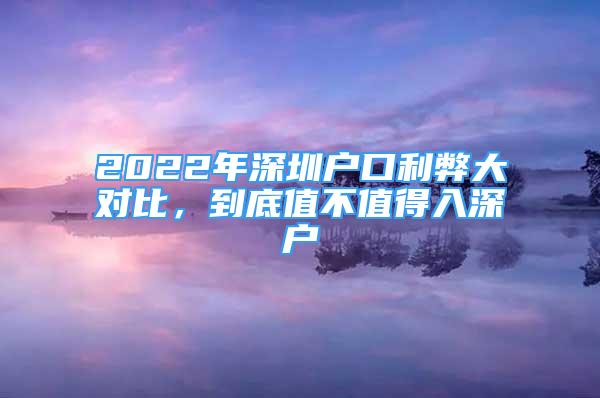 2022年深圳户口利弊大对比，到底值不值得入深户